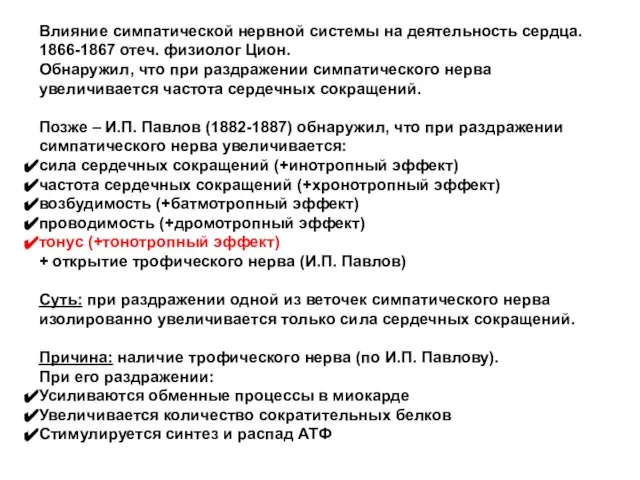 Влияние симпатической нервной системы на деятельность сердца.
1866-1867 отеч. физиолог Цион.
Обнаружил, что при раздражении симпатического нерва увеличивается частота сердечных сокращений.

Позже – И.П. Павлов (1882-1887) обнаружил, что при раздражении симпатического нерва увеличивается:
✔сила сердечных сокращений (+инотропный эффект)
✔частота сердечных сокращений (+хронотропный эффект)
✔возбудимость (+батмотропный эффект)
✔проводимость (+дромотропный эффект)
✔тонус (+тонотропный эффект)
+ открытие трофического нерва (И.П. Павлов)

Суть: при раздражении одной из веточек симпатического нерва изолированно увеличивается только сила сердечных сокращений.

Причина: наличие трофического нерва (по И.П. Павлову).
При его раздражении:
✔Усиливаются обменные процессы в миокарде
✔Увеличивается количество сократительных белков
✔Стимулируется синтез и распад АТФ